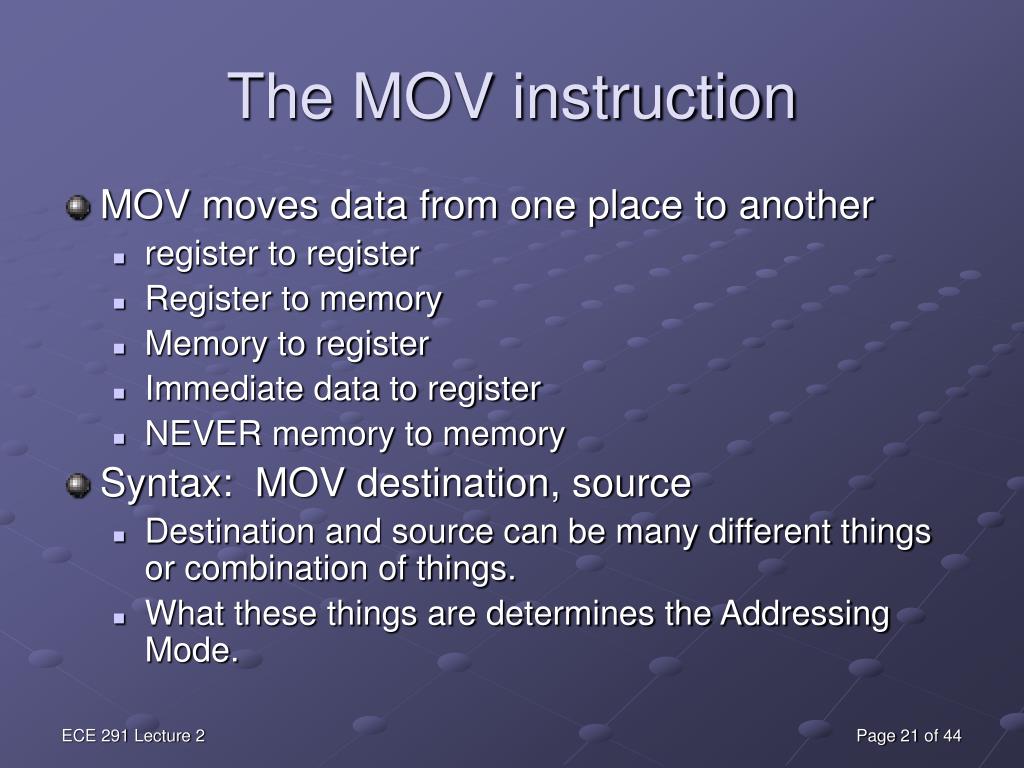 The MOV instruction

MOV moves data from one place to another

register to register

Register to memory

Memory to register

Immediate data to register

NEVER memory to memory

Syntax: MOV destination, source

Destination and source can be many different things or combination of things.

What these things are determines the Addressing Mode.

ECE 291 Lecture 2

Page 21 of 44